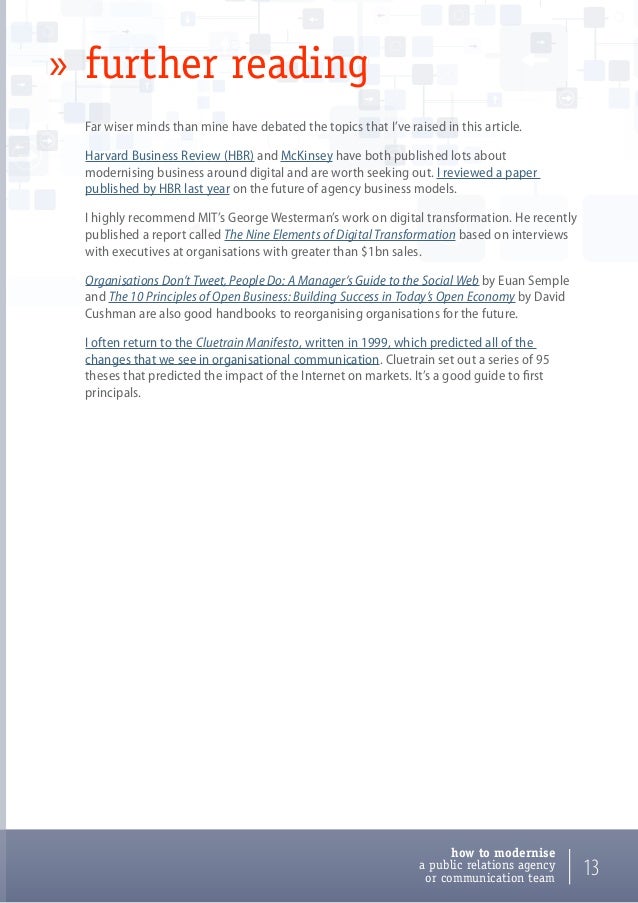 » further reading

Far wiser minds than mine have debated the topics that I've raised in this article.

Harvard Business Review (HBR) and McKinsey have both published lots about modernising business around digital and are worth seeking out. I reviewed a paper published by HBR last year on the future of agency business models.

I highly recommend MIT's George Westerman's work on digital transformation. He recently published a report called The Nine Elements of Digital Transformation based on interviews with executives at organisations with greater than $1bn sales.

Organisations Don't Tweet, People Do: A Manager's Guide to the Social Web by Euan Semple and The 10 Principles of Open Business: Building Success in Today's Open Economy by David Cushman are also good handbooks to reorganising organisations for the future.

I often return to the Cluetrain Manifesto, written in 1999, which predicted all of the changes that we see in organisational communication. Cluetrain set out a series of 95 theses that predicted the impact of the Internet on markets. It's a good guide to first principals.

how to modernise
a public relations agency
or communication team

13